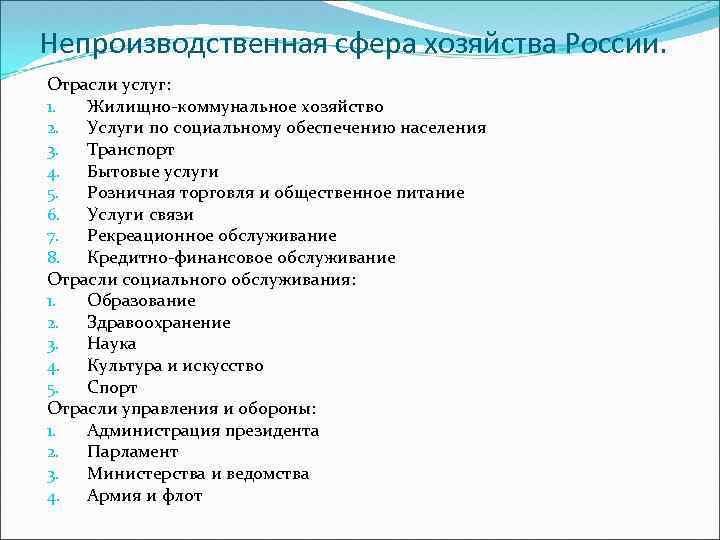 Непроизводственная сфера хозяйства России.

Отрасли услуг:
1. Жилищно-коммунальное хозяйство
2. Услуги по социальному обеспечению населения
3. Транспорт
4. Бытовые услуги
5. Розничная торговля и общественное питание
6. Услуги связи
7. Рекреационное обслуживание
8. Кредитно-финансовое обслуживание
Отрасли социального обслуживания:
1. Образование
2. Здравоохранение
3. Наука
4. Культура и искусство
5. Спорт
Отрасли управления и обороны:
1. Администрация президента
2. Парламент
3. Министерства и ведомства
4. Армия и флот